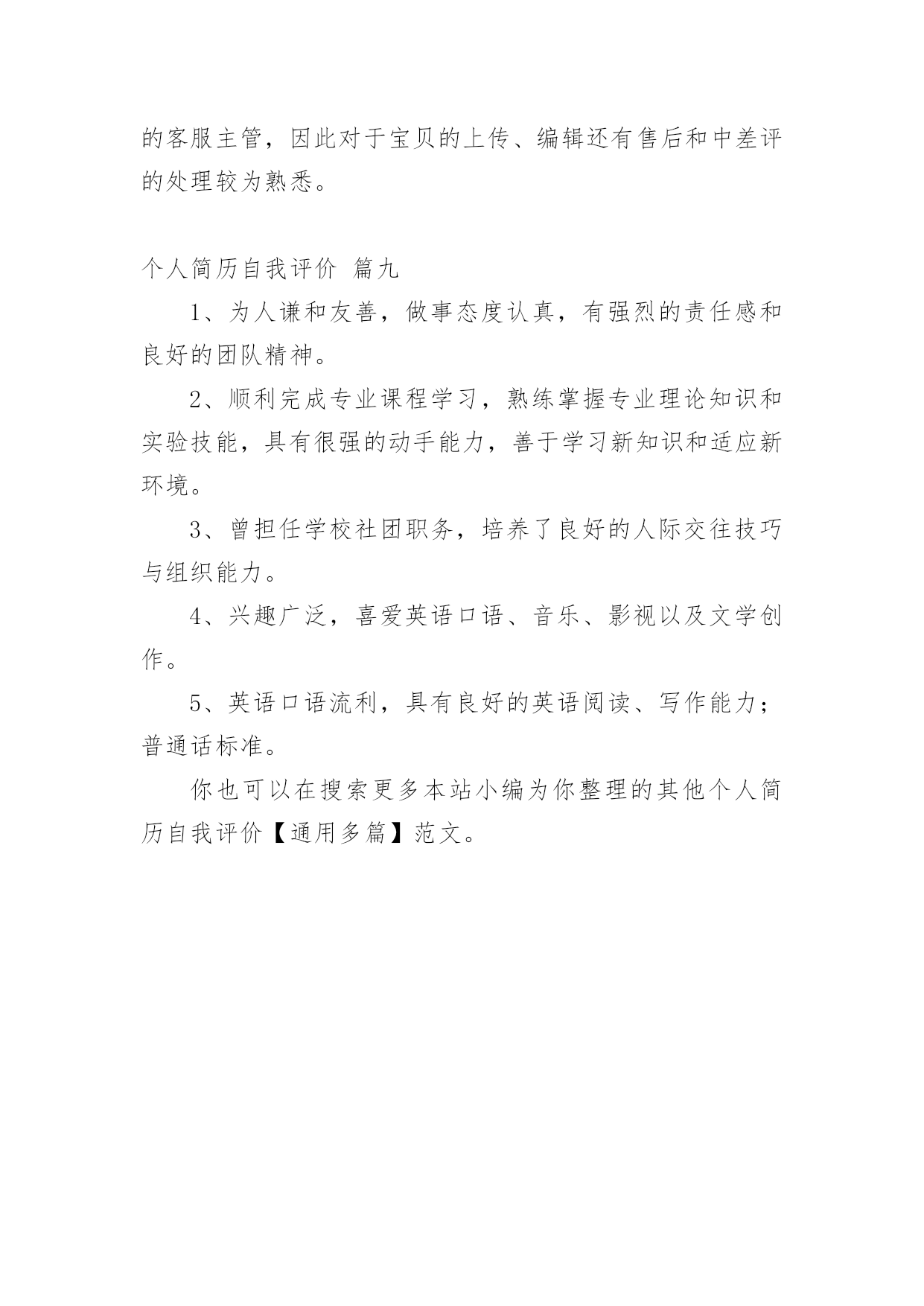 的客服主管，因此对于宝贝的上传、编辑还有售后和中差评的处理较为熟悉。

个人简历自我评价 篇九

1、为人谦和友善，做事态度认真，有强烈的责任感和良好的团队精神。

2、顺利完成专业课程学习，熟练掌握专业理论知识和实验技能，具有很强的动手能力，善于学习新知识和适应新环境。

3、曾担任学校社团职务，培养了良好的人际交往技巧与组织能力。

4、兴趣广泛，喜爱英语口语、音乐、影视以及文学创作。

5、英语口语流利，具有良好的英语阅读、写作能力；普通话标准。

你也可以在搜索更多本站小编为你整理的其他个人简历自我评价【通用多篇】范文。